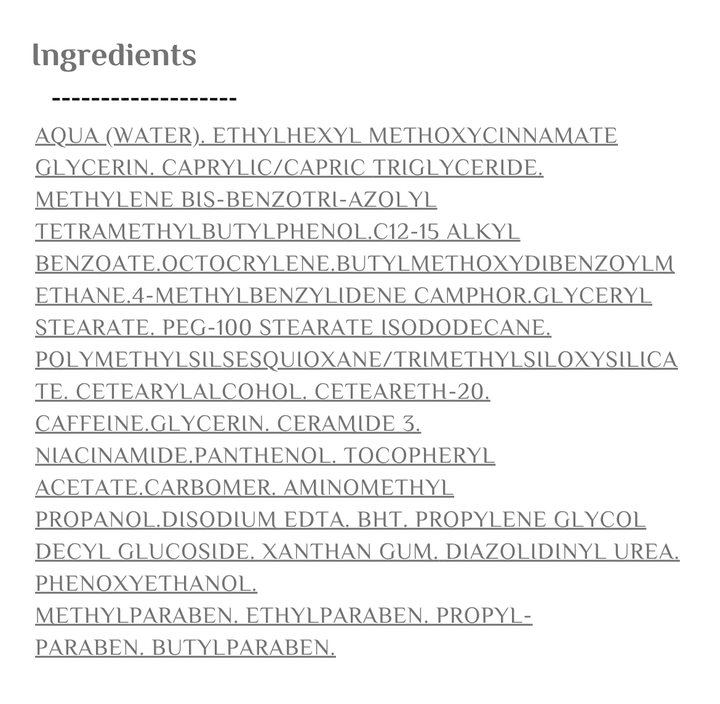 Ingredients

-------------------

AQUA (WATER). ETHYLHEXYL METHOXYCINNAMATE GLYCERIN. CAPRYLIC/CAPRIC TRIGLYCERIDE. METHYLENE BIS-BENZOTRI-AZOLYL TETRAMETHYLBUTYLPHENOL.C12-15 ALKYL BENZOATE.OCTOCRYLENE.BUTYLMETHOXYDIBENZOYLMETHANE.4-METHYLBENZYLIDENE CAMPHOR.GLYCERYL STEARATE. PEG-100 STEARATE ISODODECANE. POLYMETHYLSILSESQUIOXANE/TRIMETHYLSILOXYSILICATE. CETEARYLALCOHOL. CETEARETH-20. CAFFEINE.GLYCERIN. CERAMIDE 3. NIACINAMIDE.PANTHENOL. TOCOPHERYL ACETATE.CARBOMER. AMINOMETHYL PROPANOL.DISODIUM EDTA. BHT. PROPYLENE GLYCOL DECYL GLUCOSIDE. XANTHAN GUM. DIAZOLIDINYL UREA. PHENOXYETHANOL. METHYLPARABEN. ETHYLPARABEN. PROPYL-PARABEN. BUTYLPARABEN.